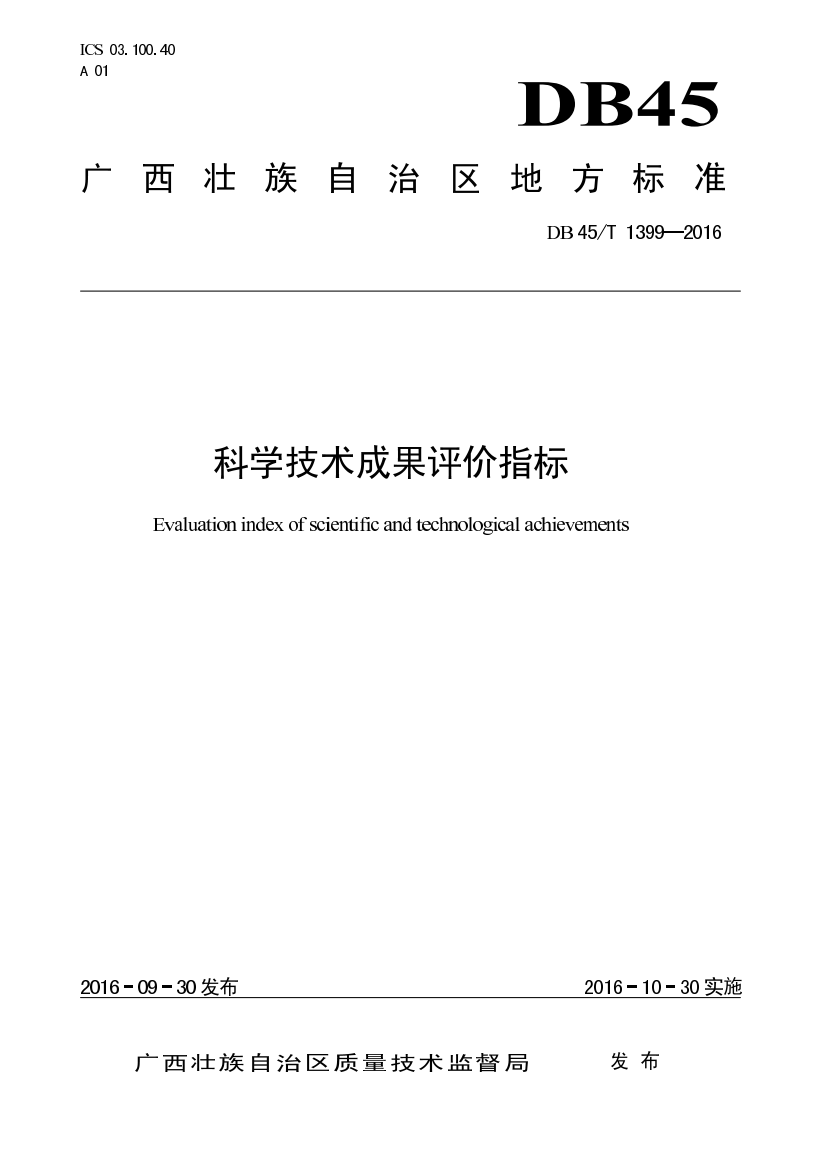 ICS 03.100.40
A 01

DB45

广西壮族自治区地方标准

DB 45/T 1399—2016

科学技术成果评价指标

Evaluation index of scientific and technological achievements

2016-09-30发布

2016-10-30实施

广西壮族自治区质量技术监督局 发布